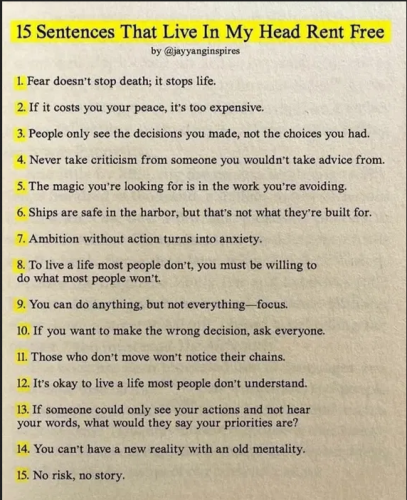 15 Sentences That Live In My Head Rent Free

by @jayyanginspires

1. Fear doesn't stop death; it stops life.

2. If it costs you your peace, it's too expensive.

3. People only see the decisions you made, not the choices you had.

4. Never take criticism from someone you wouldn't take advice from.

5. The magic you're looking for is in the work you're avoiding.

6. Ships are safe in the harbor, but that's not what they're built for.

7. Ambition without action turns into anxiety.

8. To live a life most people don't, you must be willing to do what most people won't.

9. You can do anything, but not everything—focus.

10. If you want to make the wrong decision, ask everyone.

11. Those who don't move won't notice their chains.

12. It's okay to live a life most people don't understand.

13. If someone could only see your actions and not hear your words, what would they say your priorities are?

14. You can't have a new reality with an old mentality.

15. No risk, no story.